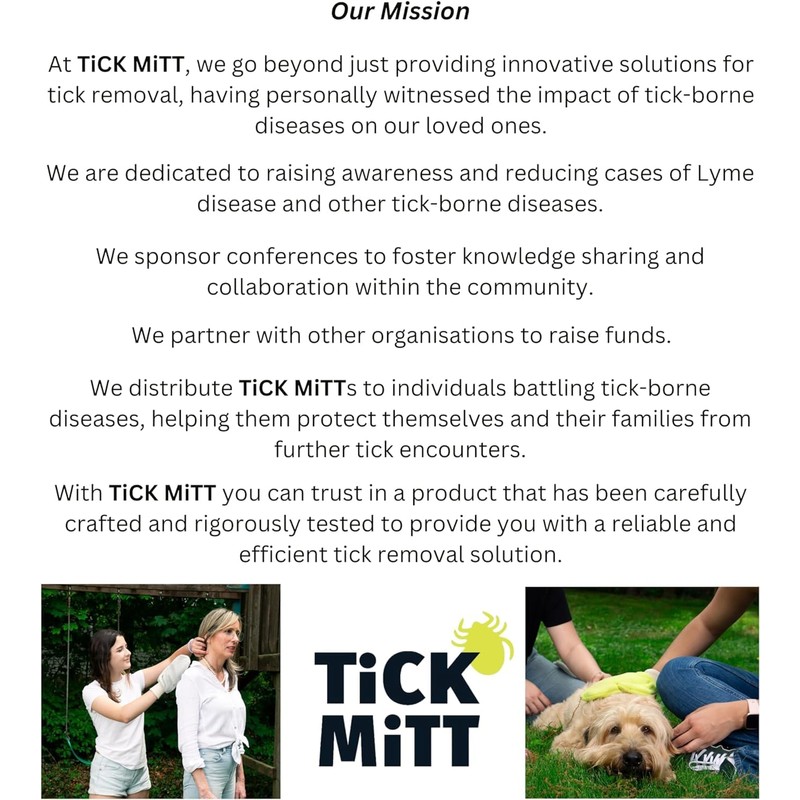 Our Mission

At TiCK MiTT, we go beyond just providing innovative solutions for tick removal, having personally witnessed the impact of tick-borne diseases on our loved ones.

We are dedicated to raising awareness and reducing cases of Lyme disease and other tick-borne diseases.

We sponsor conferences to foster knowledge sharing and collaboration within the community.

We partner with other organisations to raise funds.

We distribute TiCK MiTTs to individuals battling tick-borne diseases, helping them protect themselves and their families from further tick encounters.

With TiCK MiTT you can trust in a product that has been carefully crafted and rigorously tested to provide you with a reliable and efficient tick removal solution.

TiCK MiTT